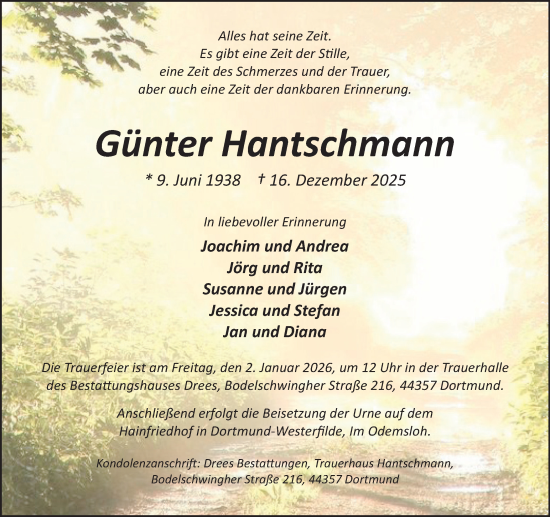 Alles hat seine Zeit.
Es gibt eine Zeit der Stille,
eine Zeit des Schmerzes und der Trauer,
aber auch eine Zeit der dankbaren Erinnerung.

Günter Hantschmann

* 9. Juni 1938 † 16. Dezember 2025

In liebevoller Erinnerung

Joachim und Andrea
Jörg und Rita
Susanne und Jürgen
Jessica und Stefan
Jan und Diana

Die Trauerfeier ist am Freitag, den 2. Januar 2026, um 12 Uhr in der Trauerhalle des Bestattungshauses Drees, Bodelschwingher Straße 216, 44357 Dortmund.

Anschließend erfolgt die Beisetzung der Urne auf dem Hainfriedhof in Dortmund-Westerfilde, Im Odemsloh.

Kondolenzanschrift: Drees Bestattungen, Trauerhaus Hantschmann,
Bodelschwingher Straße 216, 44357 Dortmund